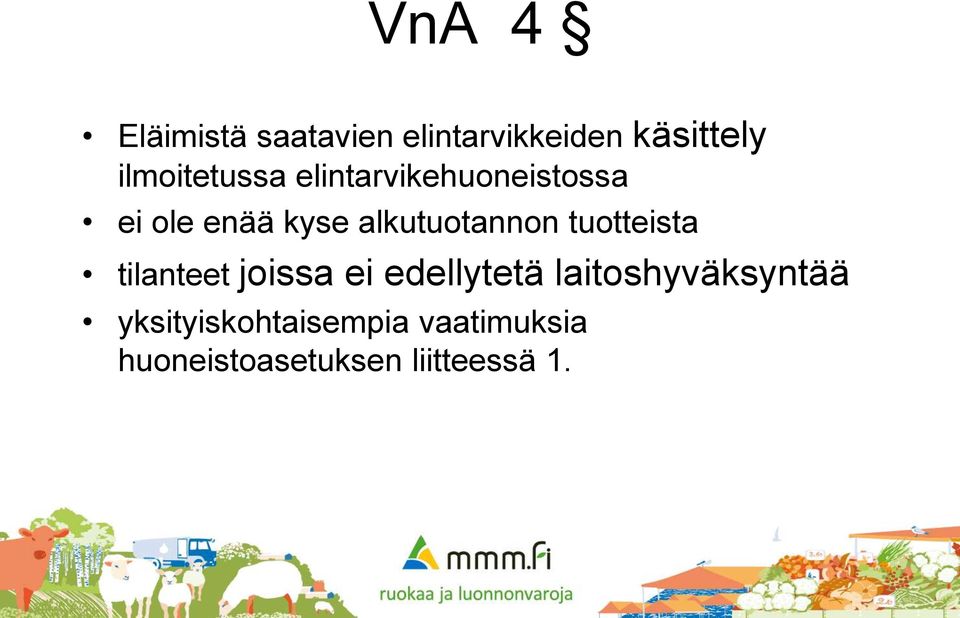 VnA 4 §

• Eläimistä saatavien elintarvikkeiden käsittely ilmoitetussa elintarvikehuoneistossa
• ei ole enää kyse alkutuotannon tuotteista
• tilanteet joissa ei edellytetä laitoshyväksyntää
• yksityiskohtaisempia vaatimuksia huoneistoasetuksen liitteessä 1.

mmm.fi
ruokaa ja luonnonvaroja